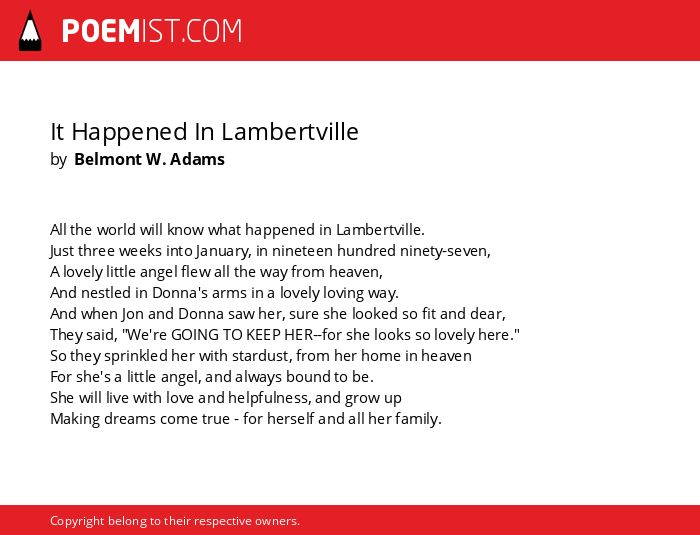 POEMIST.COM

It Happened In Lambertville
by Belmont W. Adams

All the world will know what happened in Lambertville.
Just three weeks into January, in nineteen hundred ninety-seven,
A lovely little angel flew all the way from heaven,
And nestled in Donna's arms in a lovely loving way.
And when Jon and Donna saw her, sure she looked so fit and dear,
They said, "We're GOING TO KEEP HER--for she looks so lovely here."
So they sprinkled her with stardust, from her home in heaven
For she's a little angel, and always bound to be.
She will live with love and helpfulness, and grow up
Making dreams come true - for herself and all her family.

Copyright belong to their respective owners.